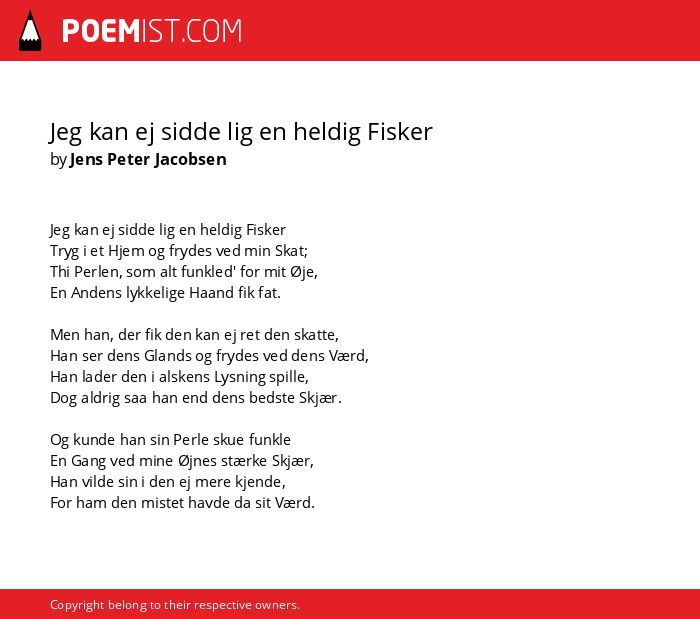 POEMIST.COM

Jeg kan ej sidde lig en heldig Fisker
by Jens Peter Jacobsen

Jeg kan ej sidde lig en heldig Fisker
Tryg i et Hjem og frydes ved min Skat;
Thi Perlen, som alt funkled' for mit Øje,
En Andens lykkelige Haand fik fat.

Men han, der fik den kan ej ret den skatte,
Han ser dens Glands og frydes ved dens Værd,
Han lader den i alskens Lysning spille,
Dog aldrig saa han end dens bedste Skjær.

Og kunde han sin Perle skue funkle
En Gang ved mine Øjnes stærke Skjær,
Han vilde sin i den ej mere kjende,
For ham den mistet havde da sit Værd.

Copyright belong to their respective owners.